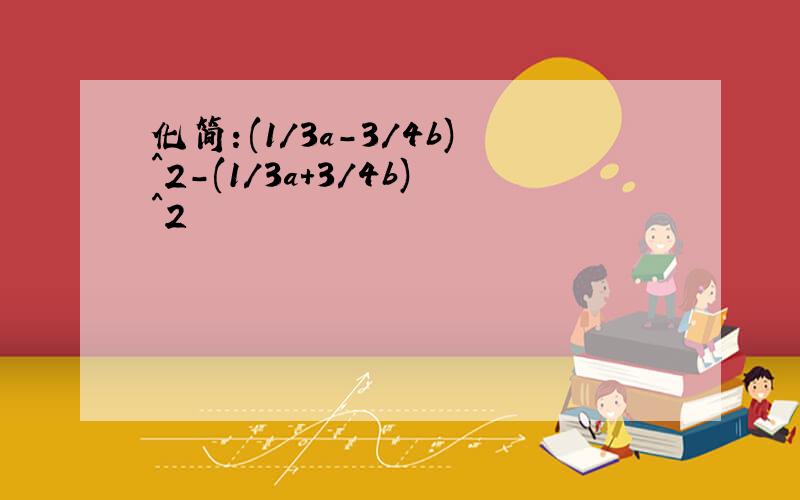 化简:(1/3a-3/4b)^2-(1/3a+3/4b)^2